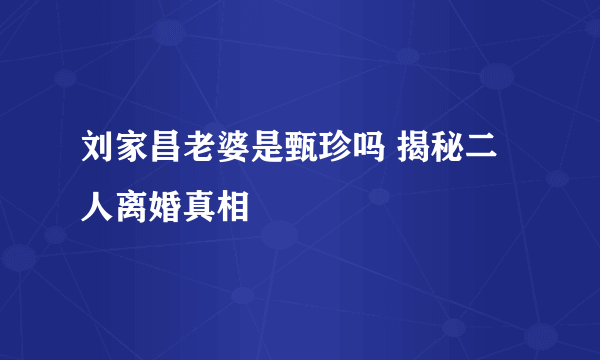 刘家昌老婆是甄珍吗 揭秘二人离婚真相